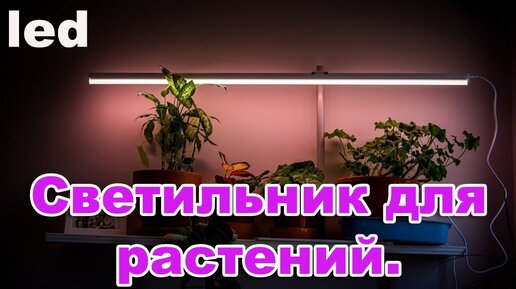 led

Светильник для растений.